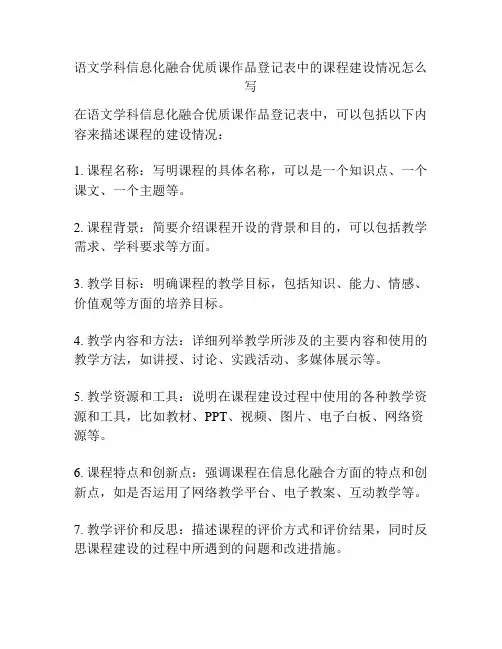 语文学科信息化融合优质课作品登记表中的课程建设情况怎么写

在语文学科信息化融合优质课作品登记表中，可以包括以下内容来描述课程的建设情况：

1. 课程名称：写明课程的具体名称，可以是一个知识点、一个课文、一个主题等。

2. 课程背景：简要介绍课程开设的背景和目的，可以包括教学需求、学科要求等方面。

3. 教学目标：明确课程的教学目标，包括知识、能力、情感、价值观等方面的培养目标。

4. 教学内容和方法：详细列举教学所涉及的主要内容和使用的教学方法，如讲授、讨论、实践活动、多媒体展示等。

5. 教学资源和工具：说明在课程建设过程中使用的各种教学资源和工具，比如教材、PPT、视频、图片、电子白板、网络资源等。

6. 课程特点和创新点：强调课程在信息化融合方面的特点和创新点，如是否运用了网络教学平台、电子教案、互动教学等。

7. 教学评价和反思：描述课程的评价方式和评价结果，同时反思课程建设的过程中所遇到的问题和改进措施。